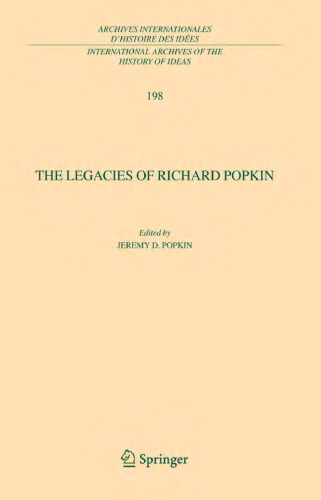 ARCHIVES INTERNATIONALES D'HISTOIRE DES IDÉES

INTERNATIONAL ARCHIVES OF THE HISTORY OF IDEAS

198

THE LEGACIES OF RICHARD POPKIN

Edited by
JEREMY D. POPKIN

Springer